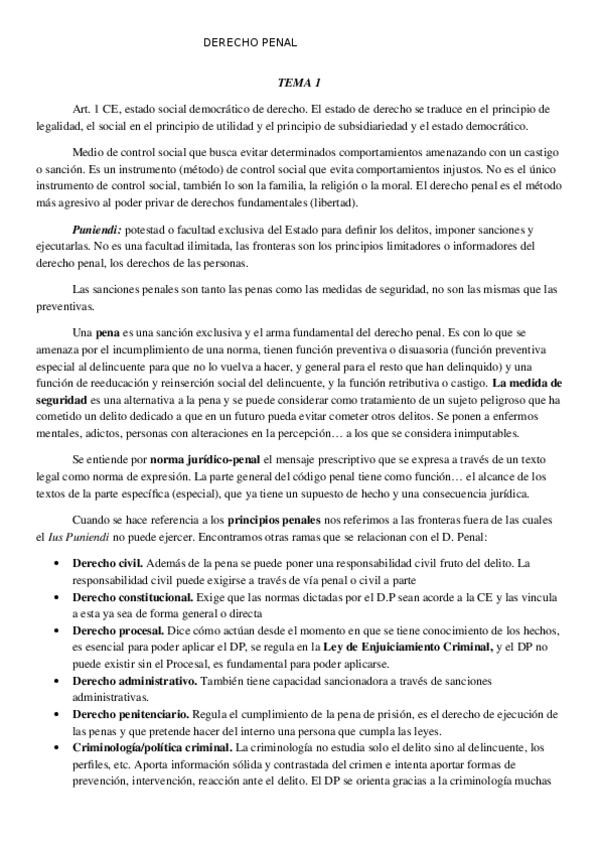 DERECHO PENAL

TEMA 1

Art. 1 CE, estado social democrático de derecho. El estado de derecho se traduce en el principio de legalidad, el social en el principio de utilidad y el principio de subsidiariedad y el estado democrático.

Medio de control social que busca evitar determinados comportamientos amenazando con un castigo o sanción. Es un instrumento (método) de control social que evita comportamientos injustos. No es el único instrumento de control social, también lo son la familia, la religión o la moral. El derecho penal es el método más agresivo al poder privar de derechos fundamentales (libertad).

Puniendi: potestad o facultad exclusiva del Estado para definir los delitos, imponer sanciones y ejecutarlas. No es una facultad ilimitada, las fronteras son los principios limitadores o informadores del derecho penal, los derechos de las personas.

Las sanciones penales son tanto las penas como las medidas de seguridad, no son las mismas que las preventivas.

Una pena es una sanción exclusiva y el arma fundamental del derecho penal. Es con lo que se amenaza por el incumplimiento de una norma, tienen función preventiva o disuasoria (función preventiva especial al delincuente para que no lo vuelva a hacer, y general para el resto que han delinquido) y una función de reeducación y reinserción social del delincuente, y la función retributiva o castigo. La medida de seguridad es una alternativa a la pena y se puede considerar como tratamiento de un sujeto peligroso que ha cometido un delito dedicado a que en un futuro pueda evitar cometer otros delitos. Se ponen a enfermos mentales, adictos, personas con alteraciones en la percepción… a los que se considera inimputables.

Se entiende por norma jurídico-penal el mensaje prescriptivo que se expresa a través de un texto legal como norma de expresión. La parte general del código penal tiene como función… el alcance de los textos de la parte específica (especial), que ya tiene un supuesto de hecho y una consecuencia jurídica.

Cuando se hace referencia a los principios penales nos referimos a las fronteras fuera de las cuales el Ius Puniendi no puede ejercer. Encontramos otras ramas que se relacionan con el D. Penal:

• Derecho civil. Además de la pena se puede poner una responsabilidad civil fruto del delito. La responsabilidad civil puede exigirse a través de vía penal o civil a parte
• Derecho constitucional. Exige que las normas dictadas por el D.P sean acorde a la CE y las vincula a esta ya sea de forma general o directa
• Derecho procesal. Dice cómo actúan desde el momento en que se tiene conocimiento de los hechos, es esencial para poder aplicar el DP, se regula en la Ley de Enjuiciamiento Criminal, y el DP no puede existir sin el Procesal, es fundamental para poder aplicarse.
• Derecho administrativo. También tiene capacidad sancionadora a través de sanciones administrativas.
• Derecho penitenciario. Regula el cumplimiento de la pena de prisión, es el derecho de ejecución de las penas y que pretende hacer del interno una persona que cumpla las leyes.
• Criminología/política criminal. La criminología no estudia solo el delito sino al delincuente, los perfiles, etc. Aporta información sólida y contrastada del crimen e intenta aportar formas de prevención, intervención, reacción ante el delito. El DP se orienta gracias a la criminología muchas